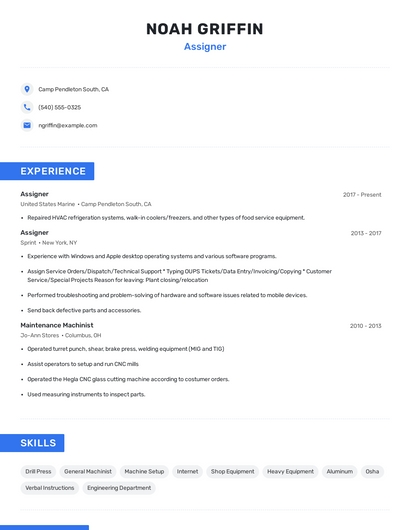 NOAH GRIFFIN
Assigner

Camp Pendleton South, CA

(540) 555-0325

ngriffin@example.com

EXPERIENCE

Assigner
2017 - Present
United States Marine • Camp Pendleton South, CA

• Repaired HVAC refrigeration systems, walk-in coolers/freezers, and other types of food service equipment.

Assigner
2013 - 2017
Sprint • New York, NY

• Experience with Windows and Apple desktop operating systems and various software programs.
• Assign Service Orders/Dispatch/Technical Support * Typing OUPS Tickets/Data Entry/Invoicing/Copying * Customer Service/Special Projects Reason for leaving: Plant closing/relocation
• Performed troubleshooting and problem-solving of hardware and software issues related to mobile devices.
• Send back defective parts and accessories.

Maintenance Machinist
2010 - 2013
Jo-Ann Stores • Columbus, OH

• Operated turret punch, shear, brake press, welding equipment (MIG and TIG)
• Assist operators to setup and run CNC mills
• Operated the Hegla CNC glass cutting machine according to costumer orders.
• Used measuring instruments to inspect parts.

SKILLS

Drill Press
General Machinist
Machine Setup
Internet
Shop Equipment
Heavy Equipment
Aluminum
Osha
Verbal Instructions
Engineering Department